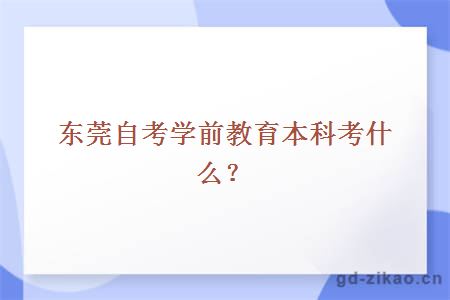 东莞自考学前教育本科考什么？

gd-zikao.cn